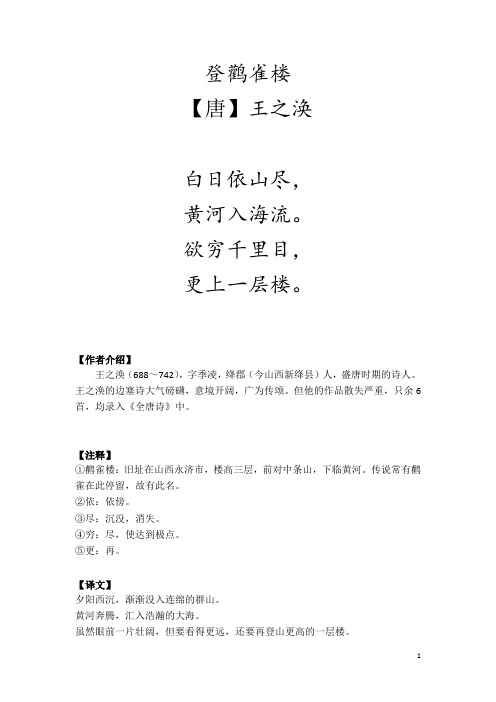 登鹳雀楼

【唐】王之涣

白日依山尽，

黄河入海流。

欲穷千里目，

更上一层楼。

【作者介绍】

王之涣（688～742），字季凌，绛郡（今山西新绛县）人，盛唐时期的诗人。王之涣的边塞诗大气磅礴，意境开阔，广为传颂。但他的作品散失严重，只余6首，均录入《全唐诗》中。

【注释】

①鹳雀楼：旧址在山西永济市，楼高三层，前对中条山，下临黄河。传说常有鹳雀在此停留，故有此名。

②依：依傍。

③尽：沉没，消失。

④穷：尽，使达到极点。

⑤更：再。

【译文】

夕阳西沉，渐渐没入连绵的群山。

黄河奔腾，汇入浩瀚的大海。

虽然眼前一片壮阔，但要看得更远，还要再登山更高的一层楼。

1